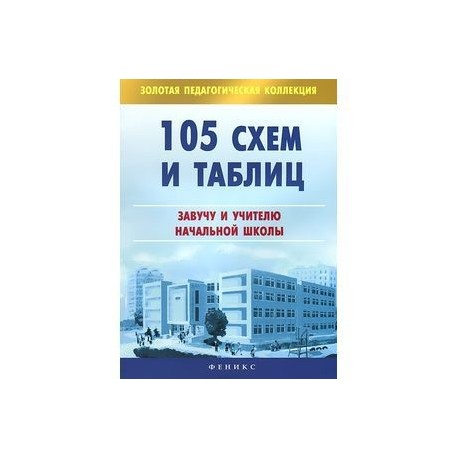 ЗОЛОТАЯ ПЕДАГОГИЧЕСКАЯ КОЛЛЕКЦИЯ

105 СХЕМ И ТАБЛИЦ

ЗАВУЧУ И УЧИТЕЛЮ НАЧАЛЬНОЙ ШКОЛЫ

ФЕНИКС